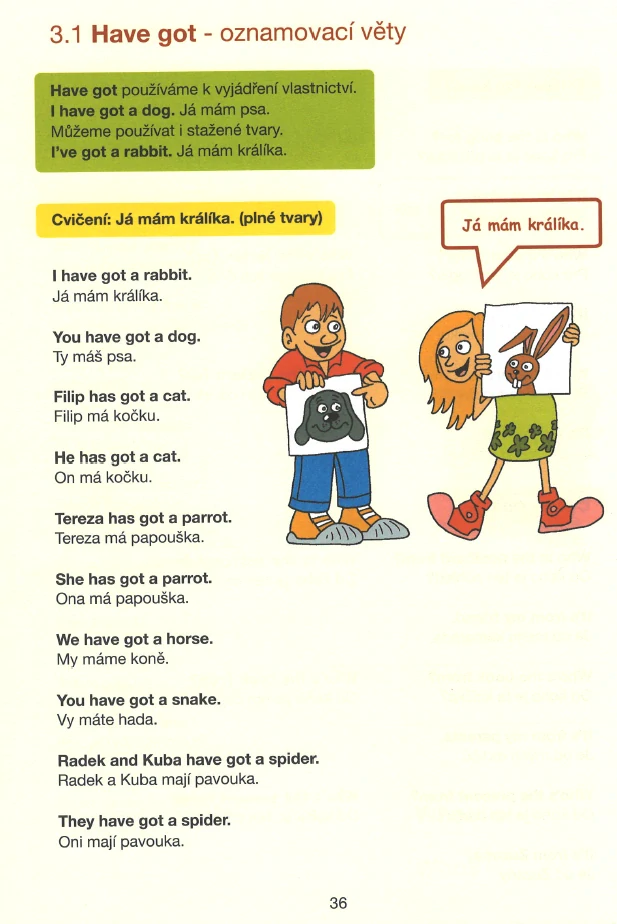 3.1 Have got - oznamovací věty

Have got používáme k vyjádření vlastnictví.
I have got a dog. Já mám psa.
Můžeme používat i stažené tvary.
I've got a rabbit. Já mám králíka.

Cvičení: Já mám králíka. (plné tvary)

Já mám králíka.

I have got a rabbit.
Já mám králíka.

You have got a dog.
Ty máš psa.

Filip has got a cat.
Filip má kočku.

He has got a cat.
On má kočku.

Tereza has got a parrot.
Tereza má papouška.

She has got a parrot.
Ona má papouška.

We have got a horse.
My máme koně.

You have got a snake.
Vy máte hada.

Radek and Kuba have got a spider.
Radek a Kuba mají pavouka.

They have got a spider.
Oni mají pavouka.

36